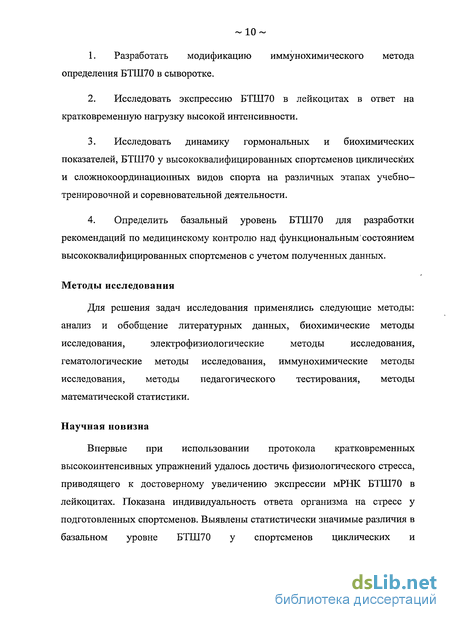 ~ 10 ~

1. Разработать модификацию иммунохимического метода определения БТШ70 в сыворотке.

2. Исследовать экспрессию БТШ70 в лейкоцитах в ответ на кратковременную нагрузку высокой интенсивности.

3. Исследовать динамику гормональных и биохимических показателей, БТШ70 у высококвалифицированных спортсменов циклических и сложнокоординационных видов спорта на различных этапах учебно–тренировочной и соревновательной деятельности.

4. Определить базальный уровень БТШ70 для разработки рекомендаций по медицинскому контролю над функциональным состоянием высококвалифицированных спортсменов с учетом полученных данных.

Методы исследования

Для решения задач исследования применялись следующие методы: анализ и обобщение литературных данных, биохимические методы исследования, электрофизиологические методы исследования, гематологические методы исследования, иммунохимические методы исследования, методы педагогического тестирования, методы математической статистики.

Научная новизна

Впервые при использовании протокола кратковременных высокоинтенсивных упражнений удалось достичь физиологического стресса, приводящего к достоверному увеличению экспрессии мРНК БТШ70 в лейкоцитах. Показана индивидуальность ответа организма на стресс у подготовленных спортсменов. Выявлены статистически значимые различия в базальном уровне БТШ70 у спортсменов циклических и

dsLib.net
библиотека диссертаций